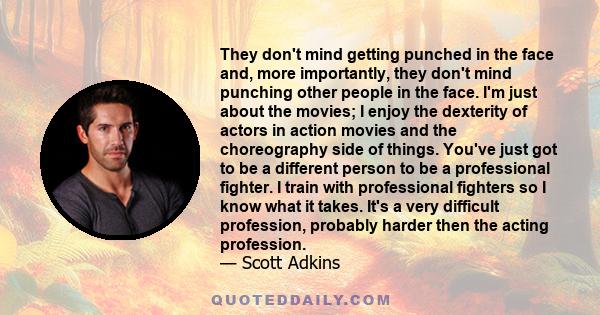 They don't mind getting punched in the face and, more importantly, they don't mind punching other people in the face. I'm just about the movies; I enjoy the dexterity of actors in action movies and the choreography side of things. You've just got to be a different person to be a professional fighter. I train with professional fighters so I know what it takes. It's a very difficult profession, probably harder then the acting profession.
— Scott Adkins

QUOTEDDAILY.COM